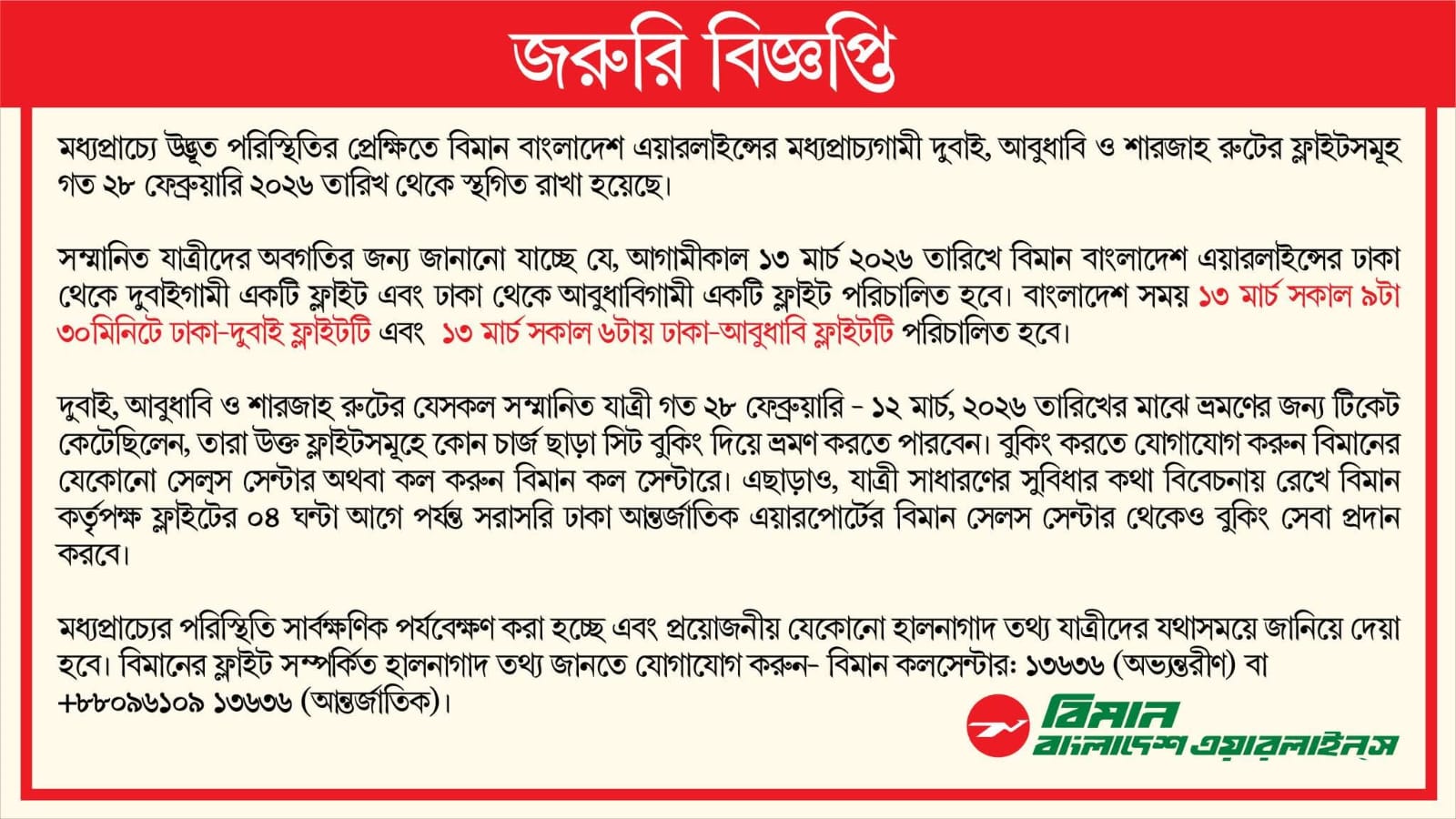 জরুরি বিজ্ঞপ্তি

মধ্যপ্রাচ্যে উদ্ভূত পরিস্থিতির প্রেক্ষিতে বিমান বাংলাদেশ এয়ারলাইন্সের মধ্যপ্রাচ্যগামী দুবাই, আবুধাবি ও শারজাহ রুটের ফ্লাইটসমূহ গত ২৮ ফেব্রুয়ারি ২০২৬ তারিখ থেকে স্থগিত রাখা হয়েছে।

সম্মানিত যাত্রীদের অবগতির জন্য জানানো যাচ্ছে যে, আগামীকাল ১৩ মার্চ ২০২৬ তারিখে বিমান বাংলাদেশ এয়ারলাইন্সের ঢাকা থেকে দুবাইগামী একটি ফ্লাইট এবং ঢাকা থেকে আবুধাবিগামী একটি ফ্লাইট পরিচালিত হবে। বাংলাদেশ সময় ১৩ মার্চ সকাল ৯টা ৩০মিনিটে ঢাকা-দুবাই ফ্লাইটটি এবং ১৩ মার্চ সকাল ৬টায় ঢাকা-আবুধাবি ফ্লাইটটি পরিচালিত হবে।

দুবাই, আবুধাবি ও শারজাহ রুটের যেসকল সম্মানিত যাত্রী গত ২৮ ফেব্রুয়ারি - ১২ মার্চ, ২০২৬ তারিখের মাঝে ভ্রমণের জন্য টিকেট কেটেছিলেন, তারা উক্ত ফ্লাইটসমূহে কোন চার্জ ছাড়া সিট বুকিং দিয়ে ভ্রমণ করতে পারবেন। বুকিং করতে যোগাযোগ করুন বিমানের যেকোনো সেলস সেন্টার অথবা কল করুন বিমান কল সেন্টারে। এছাড়াও, যাত্রী সাধারণের সুবিধার কথা বিবেচনায় রেখে বিমান কর্তৃপক্ষ ফ্লাইটের ০৪ ঘন্টা আগে পর্যন্ত সরাসরি ঢাকা আন্তর্জাতিক এয়ারপোর্টের বিমান সেলস সেন্টার থেকেও বুকিং সেবা প্রদান করবে।

মধ্যপ্রাচ্যের পরিস্থিতি সার্বক্ষণিক পর্যবেক্ষণ করা হচ্ছে এবং প্রয়োজনীয় যেকোনো হালনাগাদ তথ্য যাত্রীদের যথাসময়ে জানিয়ে দেয়া হবে। বিমানের ফ্লাইট সম্পর্কিত হালনাগাদ তথ্য জানতে যোগাযোগ করুন- বিমান কলসেন্টার: ১৩৬৩৬ (অভ্যন্তরীণ) বা +৮৮০৯৬১০৯ ১৩৬৩৬ (আন্তর্জাতিক)।

বিমান
বাংলাদেশ এয়ারলাইন্স